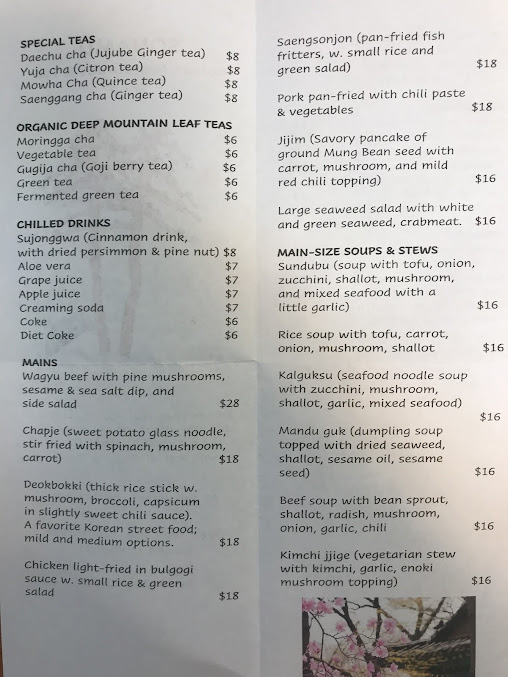 SPECIAL TEAS
Daechu cha (Jujube Ginger tea) $8
Yuja cha (Citron tea) $8
Mowha Cha (Quince tea) $8
Saenggang cha (Ginger tea) $8

ORGANIC DEEP MOUNTAIN LEAF TEAS
Moringga cha $6
Vegetable tea $6
Gugija cha (Goji berry tea) $6
Green tea $6
Fermented green tea $6

CHILLED DRINKS
Sujonggwa (Cinnamon drink, with dried persimmon & pine nut) $8
Aloe vera $7
Grape juice $7
Apple juice $7
Creaming soda $7
Coke $6
Diet Coke $6

MAINS
Wagyu beef with pine mushrooms, sesame & sea salt dip, and side salad $28

Chapje (sweet potato glass noodle, stir fried with spinach, mushroom, carrot) $18

Deokbokki (thick rice stick w. mushroom, broccoli, capsicum in slightly sweet chili sauce). A favorite Korean street food; mild and medium options. $18

Chicken light-fried in bulgogi sauce w. small rice & green salad $18

Saengsonjon (pan-fried fish fritters, w. small rice and green salad) $18

Pork pan-fried with chili paste & vegetables $18

Jijim (Savory pancake of ground Mung Bean seed with carrot, mushroom, and mild red chili topping) $16

Large seaweed salad with white and green seaweed, crabmeat. $16

MAIN-SIZE SOUPS & STEWS
Sundubu (soup with tofu, onion, zucchini, shallot, mushroom, and mixed seafood with a little garlic) $16

Rice soup with tofu, carrot, onion, mushroom, shallot $16

Kalguksu (seafood noodle soup with zucchini, mushroom, shallot, garlic, mixed seafood) $16

Mandu guk (dumpling soup topped with dried seaweed, shallot, sesame oil, sesame seed) $16

Beef soup with bean sprout, shallot, radish, mushroom, onion, garlic, chili $16

Kimchi jjige (vegetarian stew with kimchi, garlic, enoki mushroom topping) $16